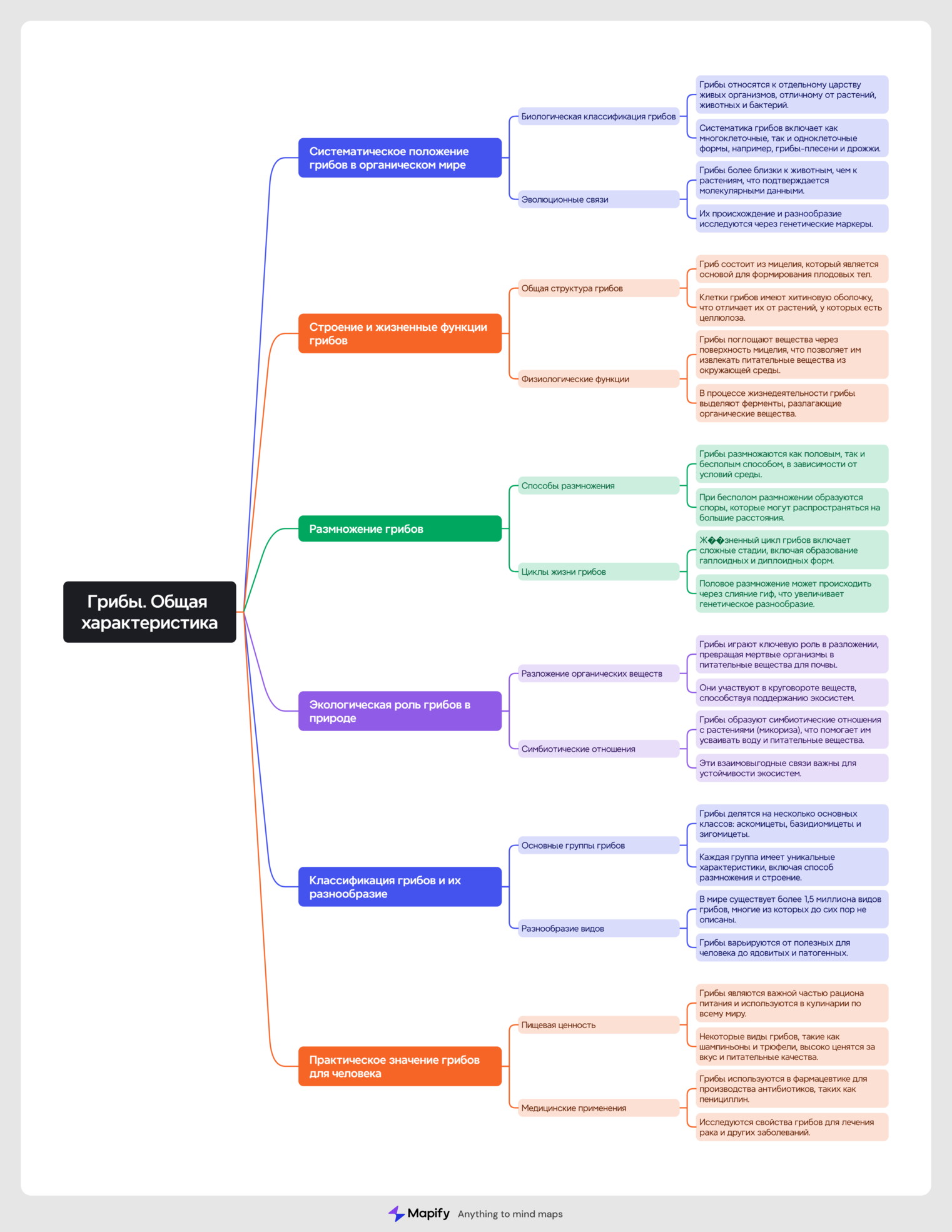 Грибы. Общая характеристика

Систематическое положение грибов в органическом мире

Биологическая классификация грибов

Грибы относятся к отдельному царству живых организмов, отличному от растений, животных и бактерий.

Систематика грибов включает как многоклеточные, так и одноклеточные формы, например, грибы-плесени и дрожжи.

Эволюционные связи

Грибы более близки к животным, чем к растениям, что подтверждается молекулярными данными.

Их происхождение и разнообразие исследуются через генетические маркеры.

Строение и жизненные функции грибов

Общая структура грибов

Гриб состоит из мицелия, который является основой для формирования плодовых тел.

Клетки грибов имеют хитиновую оболочку, что отличает их от растений, у которых есть целлюлоза.

Физиологические функции

Грибы поглощают вещества через поверхность мицелия, что позволяет им извлекать питательные вещества из окружающей среды.

В процессе жизнедеятельности грибы выделяют ферменты, разлагающие органические вещества.

Размножение грибов

Способы размножения

Грибы размножаются как половым, так и бесполым способом, в зависимости от условий среды.

При бесполом размножении образуются споры, которые могут распространяться на большие расстояния.

Циклы жизни грибов

Ж��зненный цикл грибов включает сложные стадии, включая образование гаплоидных и диплоидных форм.

Половое размножение может происходить через слияние гиф, что увеличивает генетическое разнообразие.

Экологическая роль грибов в природе

Разложение органических веществ

Грибы играют ключевую роль в разложении, превращая мертвые организмы в питательные вещества для почвы.

Они участвуют в круговороте веществ, способствуя поддержанию экосистем.

Симбиотические отношения

Грибы образуют симбиотические отношения с растениями (микориза), что помогает им усваивать воду и питательные вещества.

Эти взаимовыгодные связи важны для устойчивости экосистем.

Классификация грибов и их разнообразие

Основные группы грибов

Грибы делятся на несколько основных классов: аскомицеты, базидиомицеты и зигомицеты.

Каждая группа имеет уникальные характеристики, включая способ размножения и строение.

Разнообразие видов

В мире существует более 1,5 миллиона видов грибов, многие из которых до сих пор не описаны.

Грибы варьируются от полезных для человека до ядовитых и патогенных.

Практическое значение грибов для человека

Пищевая ценность

Грибы являются важной частью рациона питания и используются в кулинарии по всему миру.

Некоторые виды грибов, такие как шампиньоны и трюфели, высоко ценятся за вкус и питательные качества.

Медицинские применения

Грибы используются в фармацевтике для производства антибиотиков, таких как пенициллин.

Исследуются свойства грибов для лечения рака и других заболеваний.

Mapify Anything to mind maps